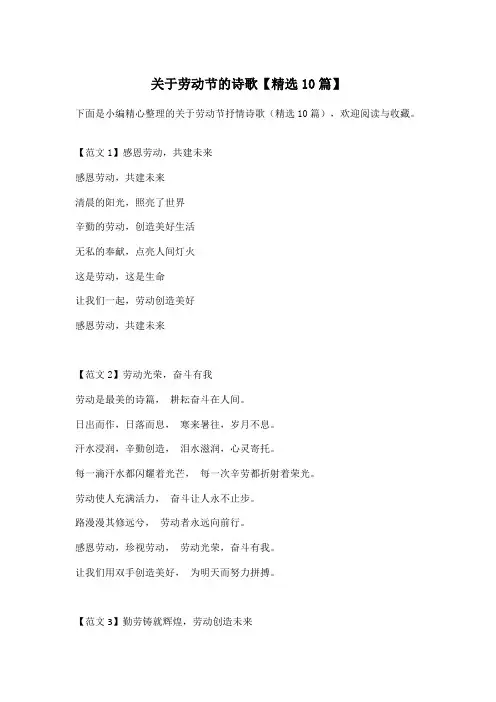 关于劳动节的诗歌【精选10篇】

下面是小编精心整理的关于劳动节抒情诗歌（精选10篇），欢迎阅读与收藏。

【范文1】感恩劳动，共建未来

感恩劳动，共建未来

清晨的阳光，照亮了世界

辛勤的劳动，创造美好生活

无私的奉献，点亮人间灯火

这是劳动，这是生命

让我们一起，劳动创造美好

感恩劳动，共建未来

【范文2】劳动光荣，奋斗有我

劳动是最美的诗篇， 耕耘奋斗在人间。

日出而作，日落而息， 寒来暑往，岁月不息。

汗水浸润，辛勤创造， 泪水滋润，心灵寄托。

每一滴汗水都闪耀着光芒， 每一次辛劳都折射着荣光。

劳动使人充满活力， 奋斗让人永不止步。

路漫漫其修远兮， 劳动者永远向前行。

感恩劳动，珍视劳动， 劳动光荣，奋斗有我。

让我们用双手创造美好， 为明天而努力拼搏。

【范文3】勤劳铸就辉煌，劳动创造未来